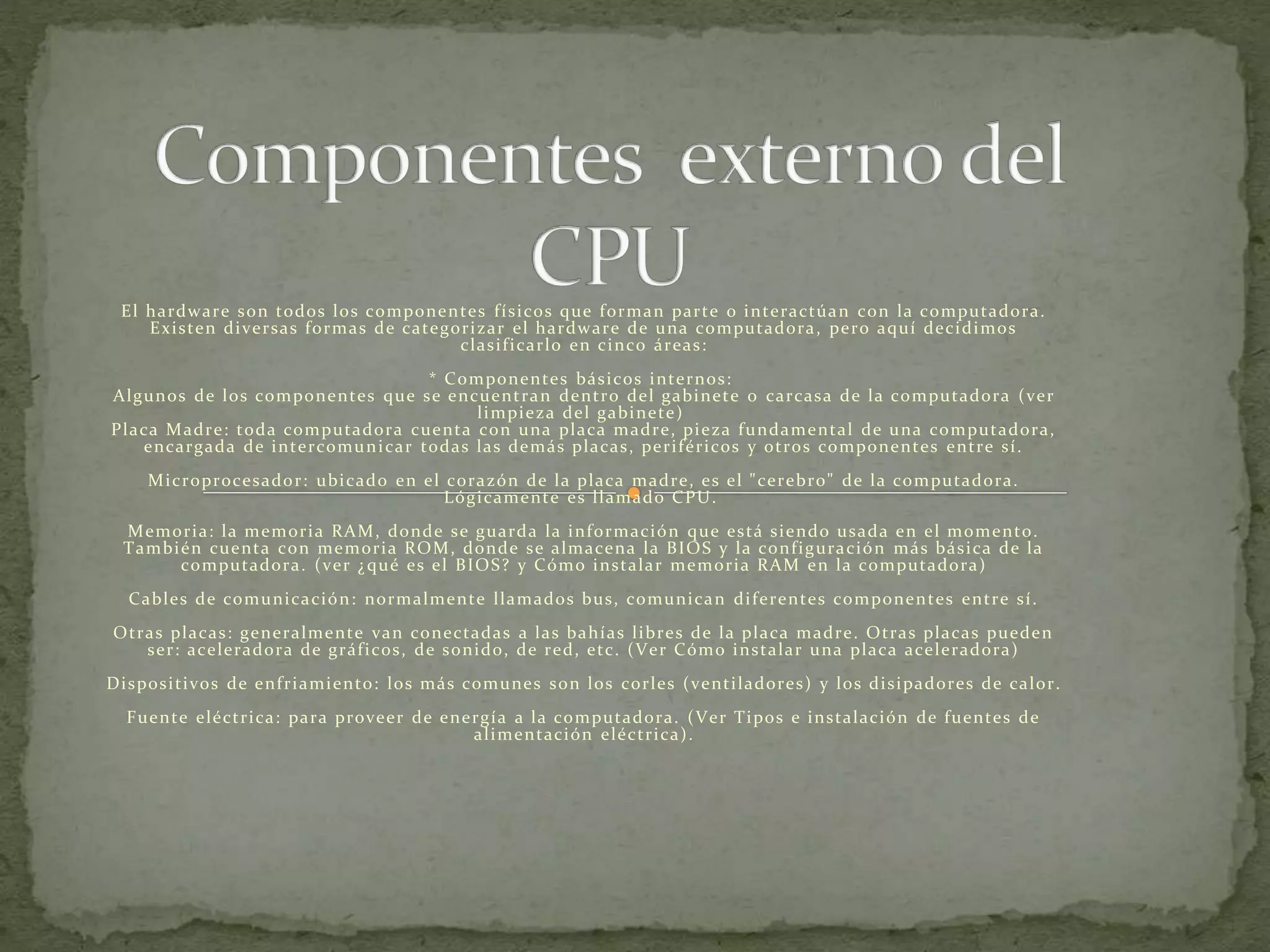 Componentes externo del CPU

El hardware son todos los componentes físicos que forman parte o interactúan con la computadora. Existen diversas formas de categorizar el hardware de una computadora, pero aquí decidimos clasificarlo en cinco áreas:

* Componentes básicos internos:
Algunos de los componentes que se encuentran dentro del gabinete o carcasa de la computadora (ver limpieza del gabinete)
Placa Madre: toda computadora cuenta con una placa madre, pieza fundamental de una computadora, encargada de intercomunicar todas las demás placas, periféricos y otros componentes entre sí.

Microprocesador: ubicado en el corazón de la placa madre, es el "cerebro" de la computadora. Lógicamente es llamado CPU.

Memoria: la memoria RAM, donde se guarda la información que está siendo usada en el momento. También cuenta con memoria ROM, donde se almacena la BIOS y la configuración más básica de la computadora. (ver ¿qué es el BIOS? y Cómo instalar memoria RAM en la computadora)

Cables de comunicación: normalmente llamados bus, comunican diferentes componentes entre sí.

Otras placas: generalmente van conectadas a las bahías libres de la placa madre. Otras placas pueden ser: aceleradora de gráficos, de sonido, de red, etc. (Ver Cómo instalar una placa aceleradora)

Dispositivos de enfriamiento: los más comunes son los corles (ventiladores) y los disipadores de calor.

Fuente eléctrica: para proveer de energía a la computadora. (Ver Tipos e instalación de fuentes de alimentación eléctrica).